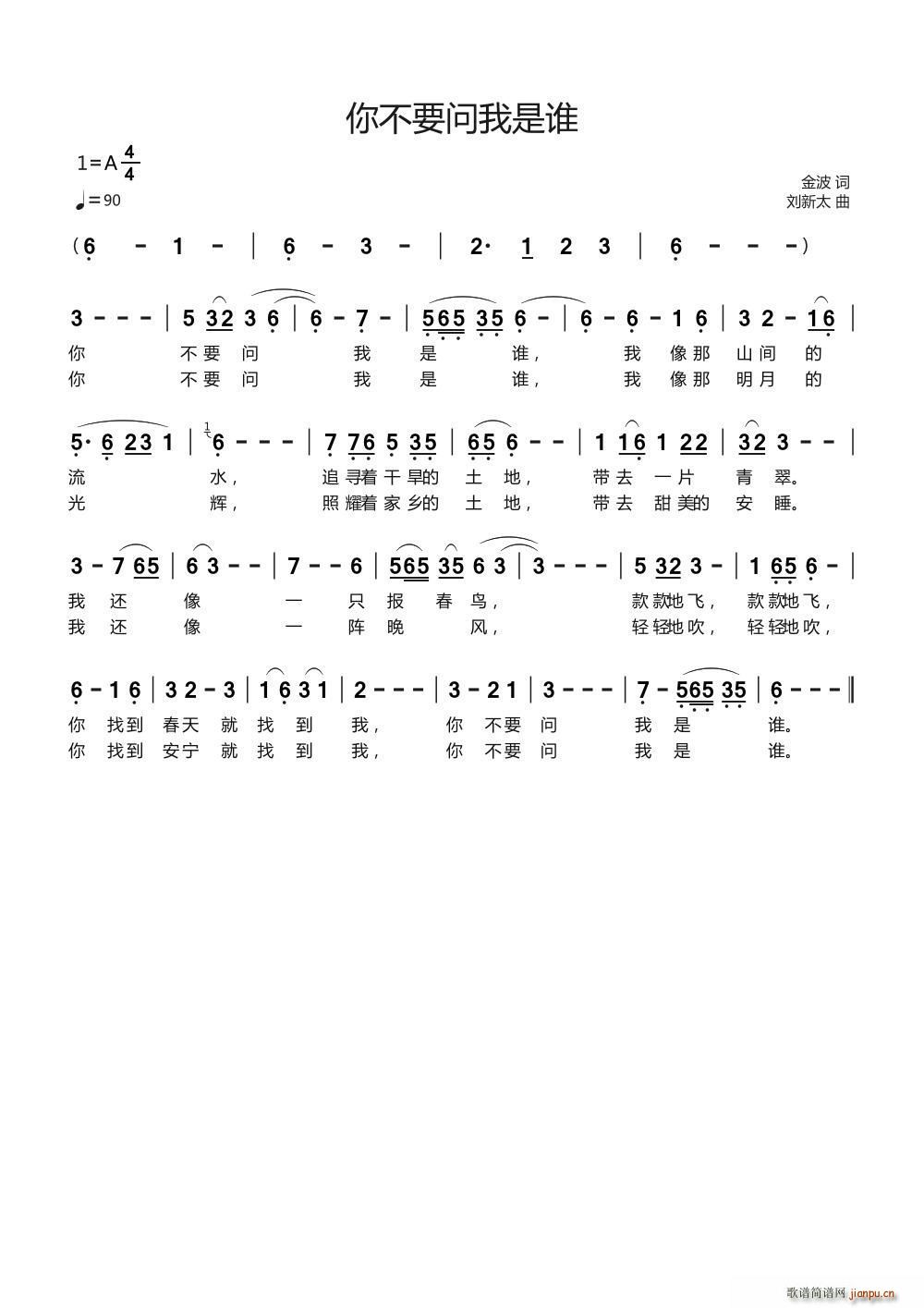 你不要问我是谁

1=A $\frac{4}{4}$

♩=90

金波 词
刘新太 曲

(6 - 1 - | 6 - 3 - | 2· 1 2 3 | 6 - - -)

3 - - - | 5 32 3 6 | 6 - 7 - | 565 35 6 - | 6 - 6 - 1 6 | 3 2 - 16 |

你 不要 问 我 是 谁, 我 像那 山间 的
你 不要 问 我 是 谁, 我 像那 明月 的

5· 6 23 1 | 6 - - - | 7 76 5 35 | 65 6 - - | 1 16 1 22 | 32 3 - - |

流 水, 追寻着干旱的 土 地, 带去 一片 青 翠。
光 辉, 照耀着家乡的 土 地, 带去 甜美的 安 睡。

3 - 7 65 | 6 3 - - | 7 - - 6 | 565 35 6 3 | 3 - - - | 5 32 3 - | 1 65 6 - |

我 还 像 一 只 报 春 鸟, 款款地飞, 款款地飞,
我 还 像 一 阵 晚 风, 轻轻地吹, 轻轻地吹,

6 - 1 6 | 3 2 - 3 | 1 6 3 1 | 2 - - - | 3 - 2 1 | 3 - - - | 7 - 565 35 | 6 - - - ‖

你 找到 春天 就 找 到 我, 你 不要 问 我 是 谁。
你 找到 安宁 就 找 到 我, 你 不要 问 我 是 谁。

歌谱简谱网 jianpu.cn